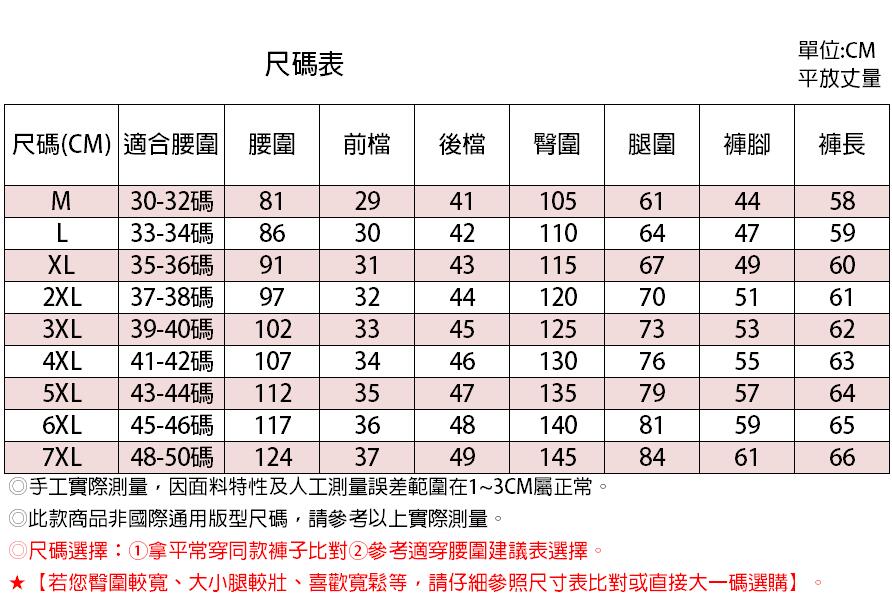 尺碼表

單位:CM
平放丈量

| 尺碼(CM) | 適合腰圍 | 腰圍 | 前檔 | 後檔 | 臀圍 | 腿圍 | 褲腳 | 褲長 |
|---|---|---|---|---|---|---|---|---|
| M | 30-32碼 | 81 | 29 | 41 | 105 | 61 | 44 | 58 |
| L | 33-34碼 | 86 | 30 | 42 | 110 | 64 | 47 | 59 |
| XL | 35-36碼 | 91 | 31 | 43 | 115 | 67 | 49 | 60 |
| 2XL | 37-38碼 | 97 | 32 | 44 | 120 | 70 | 51 | 61 |
| 3XL | 39-40碼 | 102 | 33 | 45 | 125 | 73 | 53 | 62 |
| 4XL | 41-42碼 | 107 | 34 | 46 | 130 | 76 | 55 | 63 |
| 5XL | 43-44碼 | 112 | 35 | 47 | 135 | 79 | 57 | 64 |
| 6XL | 45-46碼 | 117 | 36 | 48 | 140 | 81 | 59 | 65 |
| 7XL | 48-50碼 | 124 | 37 | 49 | 145 | 84 | 61 | 66 |

◎手工實際測量，因面料特性及人工測量誤差範圍在1~3CM屬正常。

◎此款商品非國際通用版型尺碼，請參考以上實際測量。

◎尺碼選擇：①拿平常穿同款褲子比對②參考適穿腰圍建議表選擇。

★【若您臀圍較寬、大小腿較壯、喜歡寬鬆等，請仔細參照尺寸表比對或直接大一碼選購】。